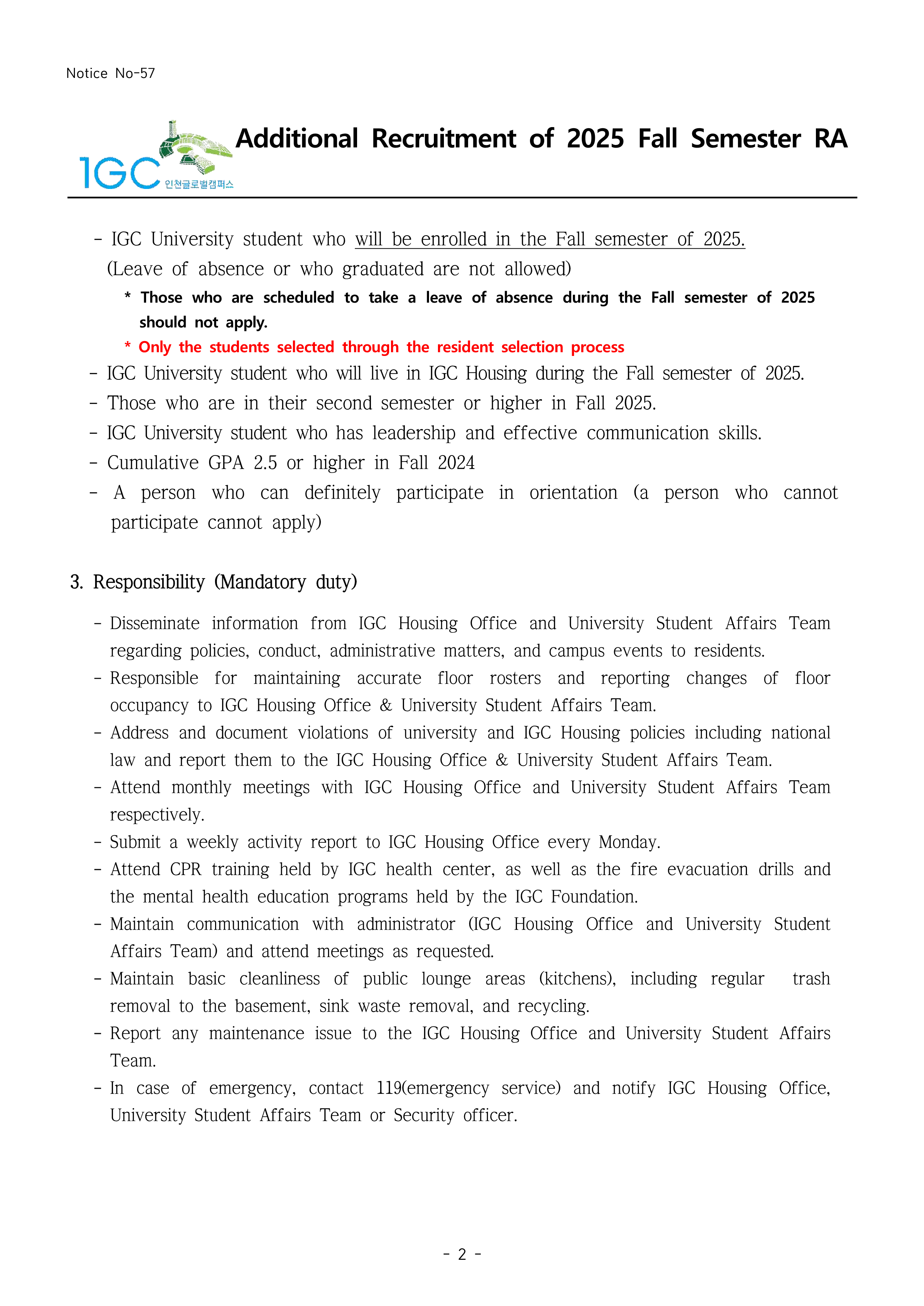 Notice No-57

IGC 인천글로벌캠퍼스

Additional Recruitment of 2025 Fall Semester RA

- IGC University student who will be enrolled in the Fall semester of 2025. (Leave of absence or who graduated are not allowed)

* Those who are scheduled to take a leave of absence during the Fall semester of 2025 should not apply.

* Only the students selected through the resident selection process

- IGC University student who will live in IGC Housing during the Fall semester of 2025.
- Those who are in their second semester or higher in Fall 2025.
- IGC University student who has leadership and effective communication skills.
- Cumulative GPA 2.5 or higher in Fall 2024
- A person who can definitely participate in orientation (a person who cannot participate cannot apply)

3. Responsibility (Mandatory duty)

- Disseminate information from IGC Housing Office and University Student Affairs Team regarding policies, conduct, administrative matters, and campus events to residents.
- Responsible for maintaining accurate floor rosters and reporting changes of floor occupancy to IGC Housing Office & University Student Affairs Team.
- Address and document violations of university and IGC Housing policies including national law and report them to the IGC Housing Office & University Student Affairs Team.
- Attend monthly meetings with IGC Housing Office and University Student Affairs Team respectively.
- Submit a weekly activity report to IGC Housing Office every Monday.
- Attend CPR training held by IGC health center, as well as the fire evacuation drills and the mental health education programs held by the IGC Foundation.
- Maintain communication with administrator (IGC Housing Office and University Student Affairs Team) and attend meetings as requested.
- Maintain basic cleanliness of public lounge areas (kitchens), including regular trash removal to the basement, sink waste removal, and recycling.
- Report any maintenance issue to the IGC Housing Office and University Student Affairs Team.
- In case of emergency, contact 119(emergency service) and notify IGC Housing Office, University Student Affairs Team or Security officer.

- 2 -